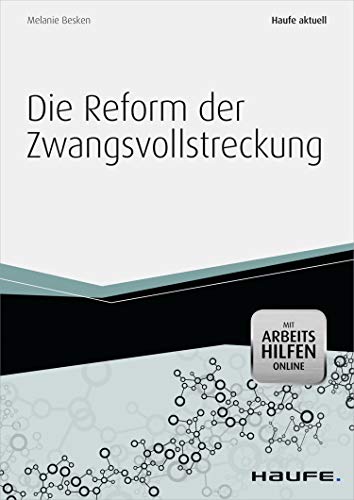 Melanie Besken

Haufe aktuell

Die Reform der Zwangsvollstreckung

MIT
ARBEITS
HILFEN
ONLINE

HAUFE.